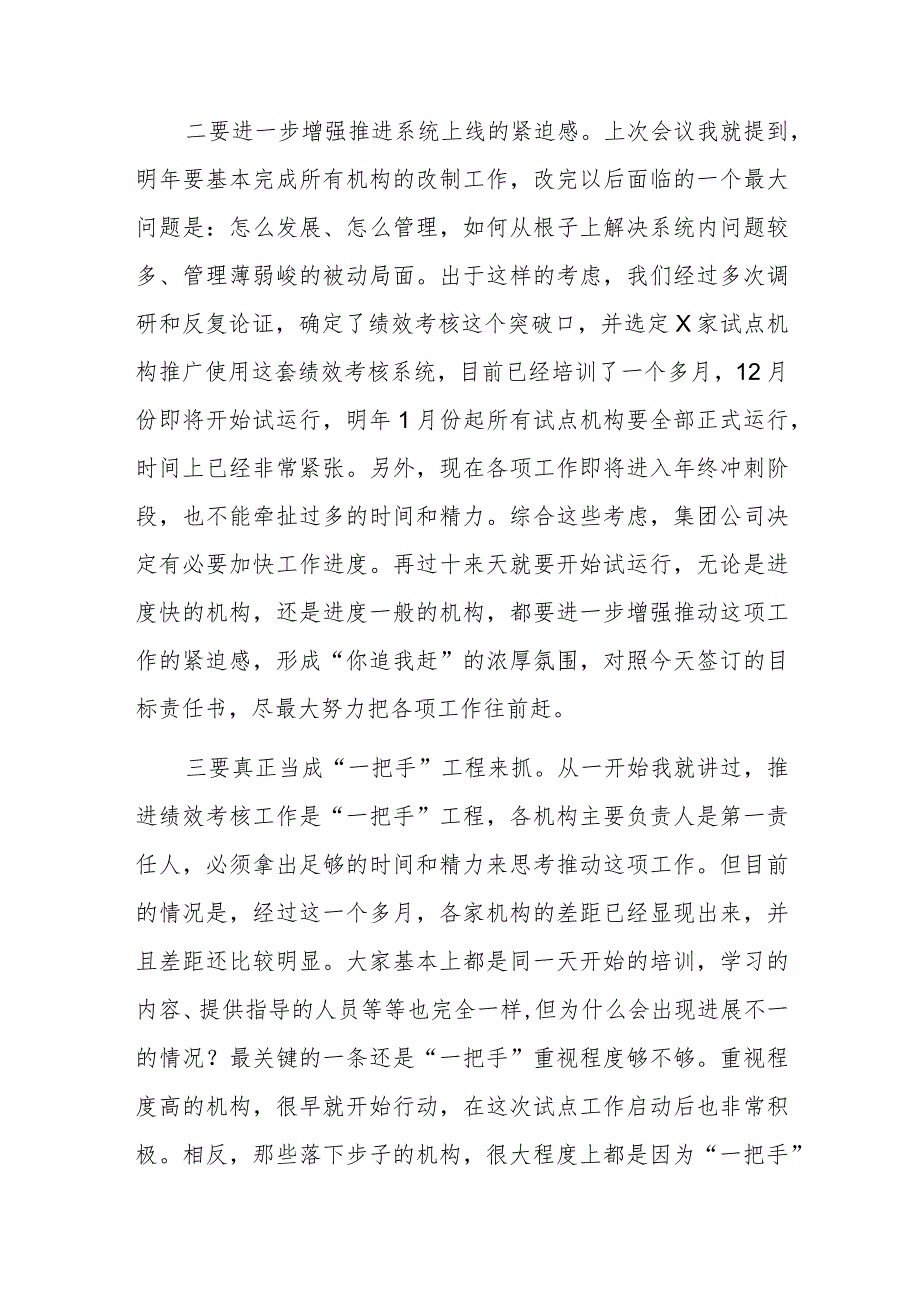 二要进一步增强推进系统上线的紧迫感。上次会议我就提到，明年要基本完成所有机构的改制工作，改完以后面临的一个最大问题是：怎么发展、怎么管理，如何从根子上解决系统内问题较多、管理薄弱峻的被动局面。出于这样的考虑，我们经过多次调研和反复论证，确定了绩效考核这个突破口，并选定X家试点机构推广使用这套绩效考核系统，目前已经培训了一个多月，12月份即将开始试运行，明年1月份起所有试点机构要全部正式运行，时间上已经非常紧张。另外，现在各项工作即将进入年终冲刺阶段，也不能牵扯过多的时间和精力。综合这些考虑，集团公司决定有必要加快工作进度。再过十来天就要开始试运行，无论是进度快的机构，还是进度一般的机构，都要进一步增强推动这项工作的紧迫感，形成“你追我赶”的浓厚氛围，对照今天签订的目标责任书，尽最大努力把各项工作往前赶。

三要真正当成“一把手”工程来抓。从一开始我就讲过，推进绩效考核工作是“一把手”工程，各机构主要负责人是第一责任人，必须拿出足够的时间和精力来思考推动这项工作。但目前的情况是，经过这一个多月，各家机构的差距已经显现出来，并且差距还比较明显。大家基本上都是同一天开始的培训，学习的内容、提供指导的人员等等也完全一样,但为什么会出现进展不一的情况？最关键的一条还是“一把手”重视程度够不够。重视程度高的机构，很早就开始行动，在这次试点工作启动后也非常积极。相反，那些落下步子的机构，很大程度上都是因为“一把手”